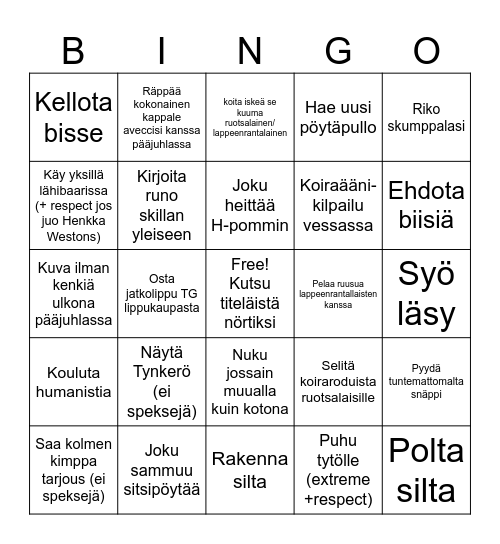 | B | I | N | G | O |
|---|---|---|---|---|
| Kellota bisse | Räppää kokonainen kappale aveccisi kanssa pääjuhlassa | koita iskeä se kuuma ruotsalainen/ lappeenrantalainen | Hae uusi pöytäpullo | Riko skumppalasi |
| Käy yksillä lähibaarissa (+ respect jos juo Henkka Westons) | Kirjoita runo skillan yleiseen | Joku heittää H-pommin | Koiraääni-kilpailu vessassa | Ehdota biisiä |
| Kuva ilman kenkiä ulkona pääjuhlassa | Osta jatkolippu TG lippukaupasta | Free! Kutsu titeläistä nörtiksi | Pelaa ruusua lappeenrantallaisten kanssa | Syö läsy |
| Kouluta humanistia | Näytä Tynkerö (ei speksejä) | Nuku jossain muualla kuin kotona | Selitä koiraroduista ruotsalaisille | Pyydä tuntemattomalta snäppi |
| Saa kolmen kimppa tarjous (ei speksejä) | Joku sammuu sitsipöytää | Rakenna silta | Puhu tytölle (extreme +respect) | Polta silta |